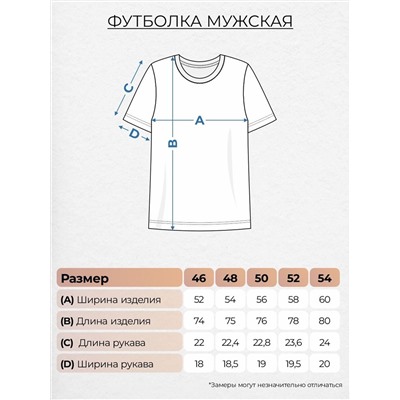 ФУТБОЛКА МУЖСКАЯ

C
A
D
B

| Размер | 46 | 48 | 50 | 52 | 54 |
|---|---|---|---|---|---|
| (A) Ширина изделия | 52 | 54 | 56 | 58 | 60 |
| (B) Длина изделия | 74 | 75 | 76 | 78 | 80 |
| (C) Длина рукава | 22 | 22,4 | 22,8 | 23,6 | 24 |
| (D) Ширина рукава | 18 | 18,5 | 19 | 19,5 | 20 |

*Замеры могут незначительно отличаться